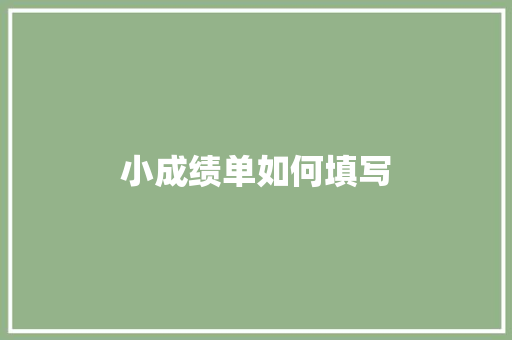 小成绩单如何填写